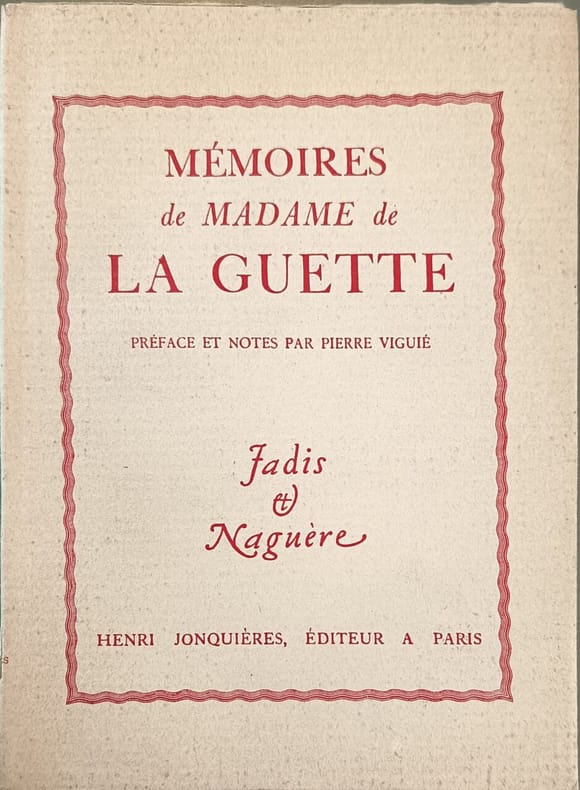 MÉMOIRES
de MADAME de
LA GUETTE

PRÉFACE ET NOTES PAR PIERRE VIGUIÉ

Jadis
&
Naguère

HENRI JONQUIÈRES, ÉDITEUR A PARIS